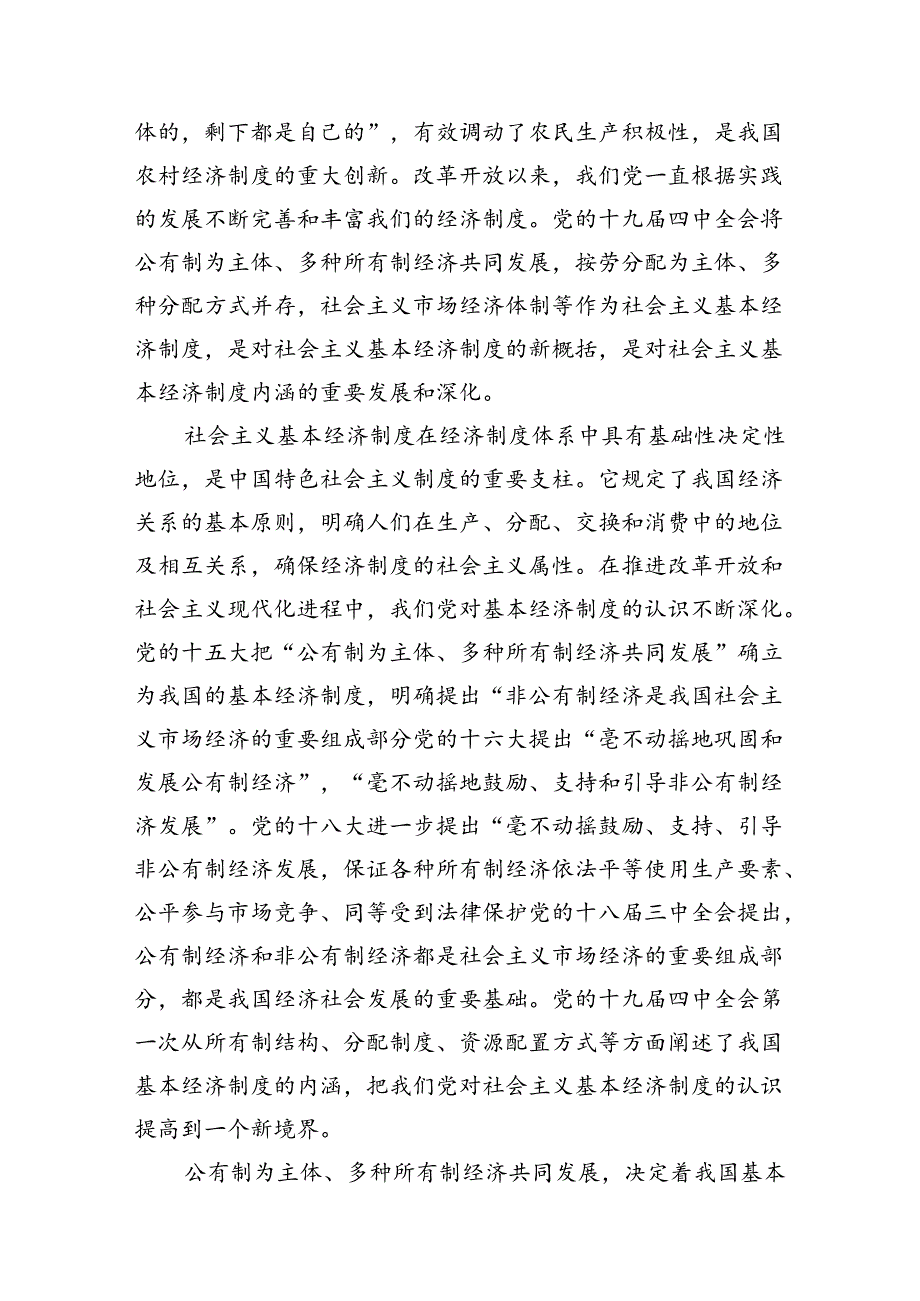 体的，剩下都是自己的”，有效调动了农民生产积极性，是我国农村经济制度的重大创新。改革开放以来，我们党一直根据实践的发展不断完善和丰富我们的经济制度。党的十九届四中全会将公有制为主体、多种所有制经济共同发展，按劳分配为主体、多种分配方式并存，社会主义市场经济体制等作为社会主义基本经济制度，是对社会主义基本经济制度的新概括，是对社会主义基本经济制度内涵的重要发展和深化。

社会主义基本经济制度在经济制度体系中具有基础性决定性地位，是中国特色社会主义制度的重要支柱。它规定了我国经济关系的基本原则，明确人们在生产、分配、交换和消费中的地位及相互关系，确保经济制度的社会主义属性。在推进改革开放和社会主义现代化进程中，我们党对基本经济制度的认识不断深化。党的十五大把“公有制为主体、多种所有制经济共同发展”确立为我国的基本经济制度，明确提出“非公有制经济是我国社会主义市场经济的重要组成部分党的十六大提出“毫不动摇地巩固和发展公有制经济”，“毫不动摇地鼓励、支持和引导非公有制经济发展”。党的十八大进一步提出“毫不动摇鼓励、支持、引导非公有制经济发展，保证各种所有制经济依法平等使用生产要素、公平参与市场竞争、同等受到法律保护党的十八届三中全会提出，公有制经济和非公有制经济都是社会主义市场经济的重要组成部分，都是我国经济社会发展的重要基础。党的十九届四中全会第一次从所有制结构、分配制度、资源配置方式等方面阐述了我国基本经济制度的内涵，把我们党对社会主义基本经济制度的认识提高到一个新境界。

公有制为主体、多种所有制经济共同发展，决定着我国基本